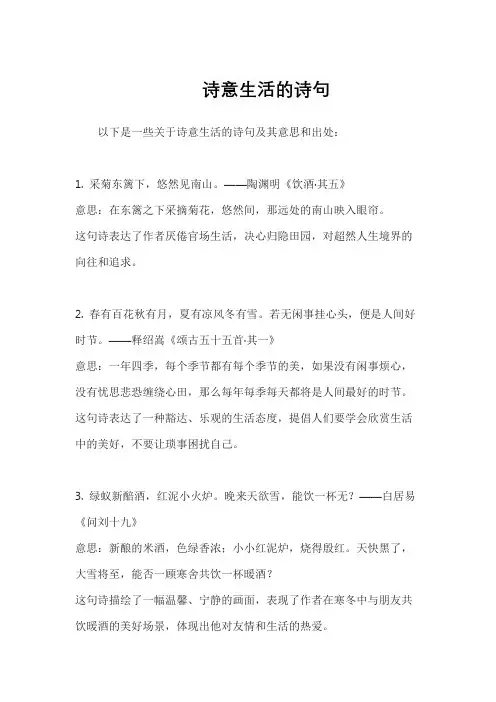 诗意生活的诗句

以下是一些关于诗意生活的诗句及其意思和出处：

1. 采菊东篱下，悠然见南山。——陶渊明《饮酒·其五》
意思：在东篱之下采摘菊花，悠然间，那远处的南山映入眼帘。
这句诗表达了作者厌倦官场生活，决心归隐田园，对超然人生境界的向往和追求。

2. 春有百花秋有月，夏有凉风冬有雪。若无闲事挂心头，便是人间好时节。——释绍嵩《颂古五十五首·其一》
意思：一年四季，每个季节都有每个季节的美，如果没有闲事烦心，没有忧思悲恐缠绕心田，那么每年每季每天都将是人间最好的时节。
这句诗表达了一种豁达、乐观的生活态度，提倡人们要学会欣赏生活中的美好，不要让琐事困扰自己。

3. 绿蚁新醅酒，红泥小火炉。晚来天欲雪，能饮一杯无？——白居易《问刘十九》
意思：新酿的米酒，色绿香浓；小小红泥炉，烧得殷红。天快黑了，大雪将至，能否一顾寒舍共饮一杯暖酒？
这句诗描绘了一幅温馨、宁静的画面，表现了作者在寒冬中与朋友共饮暖酒的美好场景，体现出他对友情和生活的热爱。